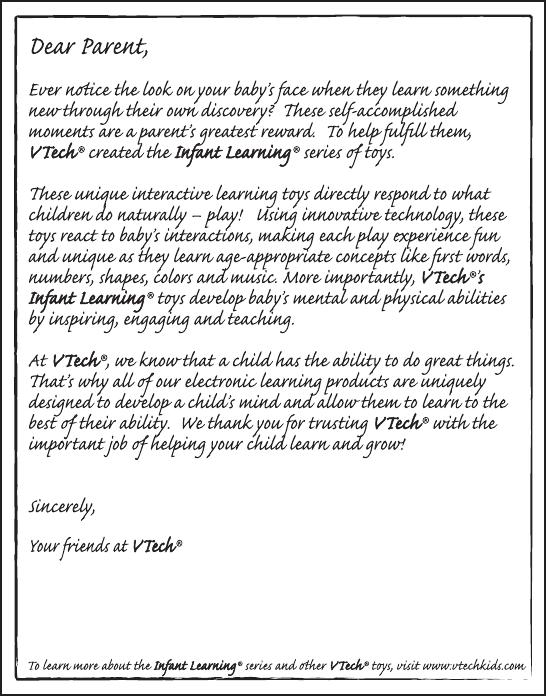 Dear Parent,

Ever notice the look on your baby's face when they learn something new through their own discovery? These self-accomplished moments are a parent's greatest reward. To help fulfill them, VTech® created the Infant Learning® series of toys.

These unique interactive learning toys directly respond to what children do naturally – play! Using innovative technology, these toys react to baby's interactions, making each play experience fun and unique as they learn age-appropriate concepts like first words, numbers, shapes, colors and music. More importantly, VTech®'s Infant Learning® toys develop baby's mental and physical abilities by inspiring, engaging and teaching.

At VTech®, we know that a child has the ability to do great things. That's why all of our electronic learning products are uniquely designed to develop a child's mind and allow them to learn to the best of their ability. We thank you for trusting VTech® with the important job of helping your child learn and grow!

Sincerely,

Your friends at VTech®

To learn more about the Infant Learning® series and other VTech® toys, visit www.vtechkids.com